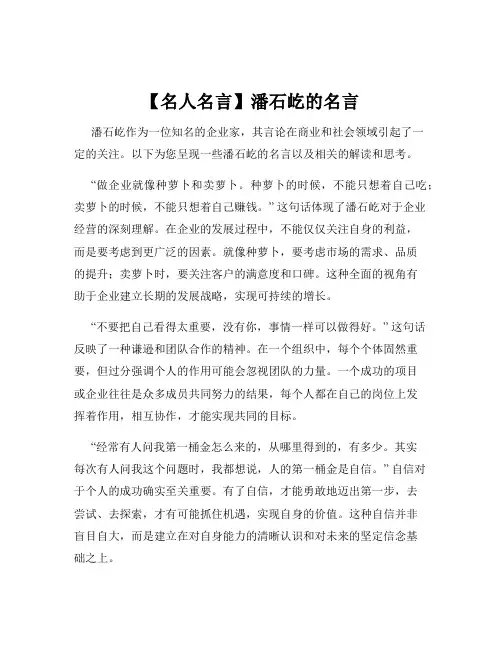 【名人名言】潘石屹的名言

潘石屹作为一位知名的企业家，其言论在商业和社会领域引起了一定的关注。以下为您呈现一些潘石屹的名言以及相关的解读和思考。

“做企业就像种萝卜和卖萝卜。种萝卜的时候，不能只想着自己吃；卖萝卜的时候，不能只想着自己赚钱。”这句话体现了潘石屹对于企业经营的深刻理解。在企业的发展过程中，不能仅仅关注自身的利益，而是要考虑到更广泛的因素。就像种萝卜，要考虑市场的需求、品质的提升；卖萝卜时，要关注客户的满意度和口碑。这种全面的视角有助于企业建立长期的发展战略，实现可持续的增长。

“不要把自己看得太重要，没有你，事情一样可以做得好。”这句话反映了一种谦逊和团队合作的精神。在一个组织中，每个个体固然重要，但过分强调个人的作用可能会忽视团队的力量。一个成功的项目或企业往往是众多成员共同努力的结果，每个人都在自己的岗位上发挥着作用，相互协作，才能实现共同的目标。

“经常有人问我第一桶金怎么来的，从哪里得到的，有多少。其实每次有人问我这个问题时，我都想说，人的第一桶金是自信。”自信对于个人的成功确实至关重要。有了自信，才能勇敢地迈出第一步，去尝试、去探索，才有可能抓住机遇，实现自身的价值。这种自信并非盲目自大，而是建立在对自身能力的清晰认识和对未来的坚定信念基础之上。